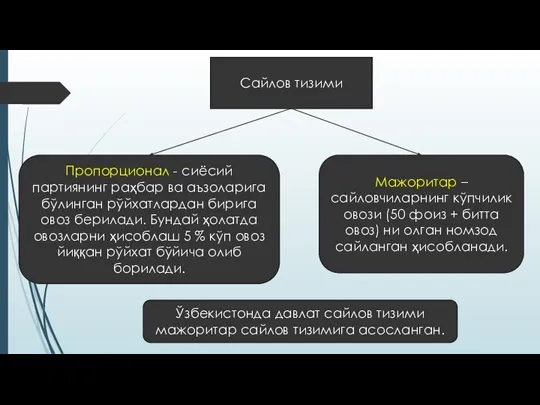 Сайлов тизими

Пропорционал - сиёсий партиянинг раҳбар ва аъзоларига бўлинган рўйхатлардан бирига овоз берилади. Бундай ҳолатда овозларни ҳисоблаш 5 % кўп овоз йиққан рўйхат бўйича олиб борилади.

Мажоритар – сайловчиларнинг кўпчилик овози (50 фоиз + битта овоз) ни олган номзод сайланган ҳисобланади.

Ўзбекистонда давлат сайлов тизими мажоритар сайлов тизимига асосланган.